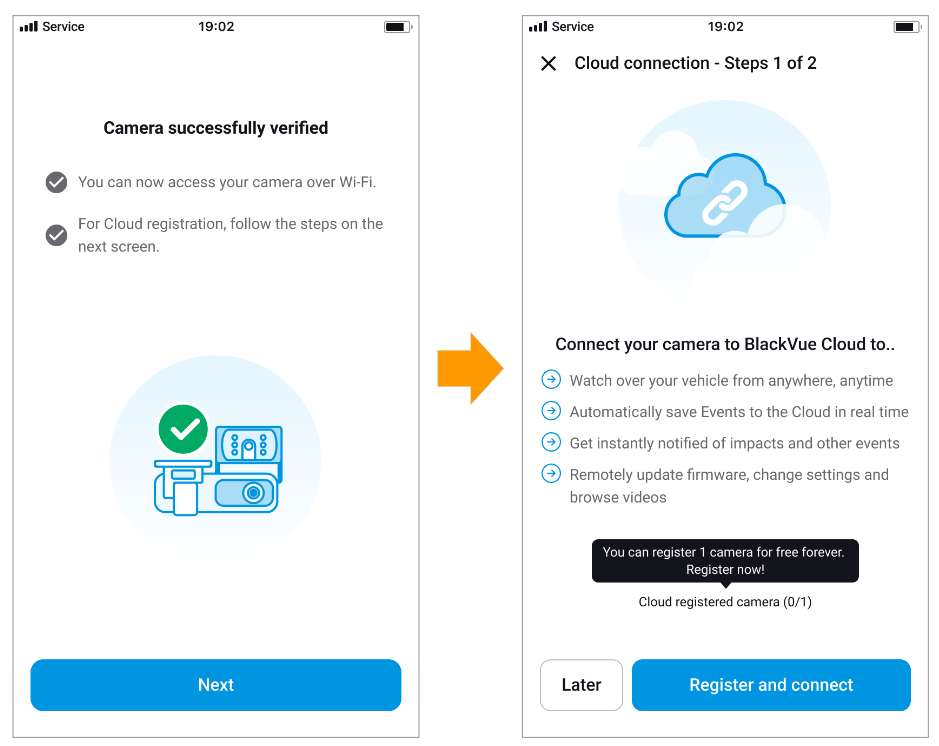 Service 19:02

Camera successfully verified

You can now access your camera over Wi-Fi.

For Cloud registration, follow the steps on the next screen.

Next

Service 19:02

Cloud connection - Steps 1 of 2

Connect your camera to BlackVue Cloud to..

Watch over your vehicle from anywhere, anytime

Automatically save Events to the Cloud in real time

Get instantly notified of impacts and other events

Remotely update firmware, change settings and browse videos

You can register 1 camera for free forever. Register now!

Cloud registered camera (0/1)

Later

Register and connect